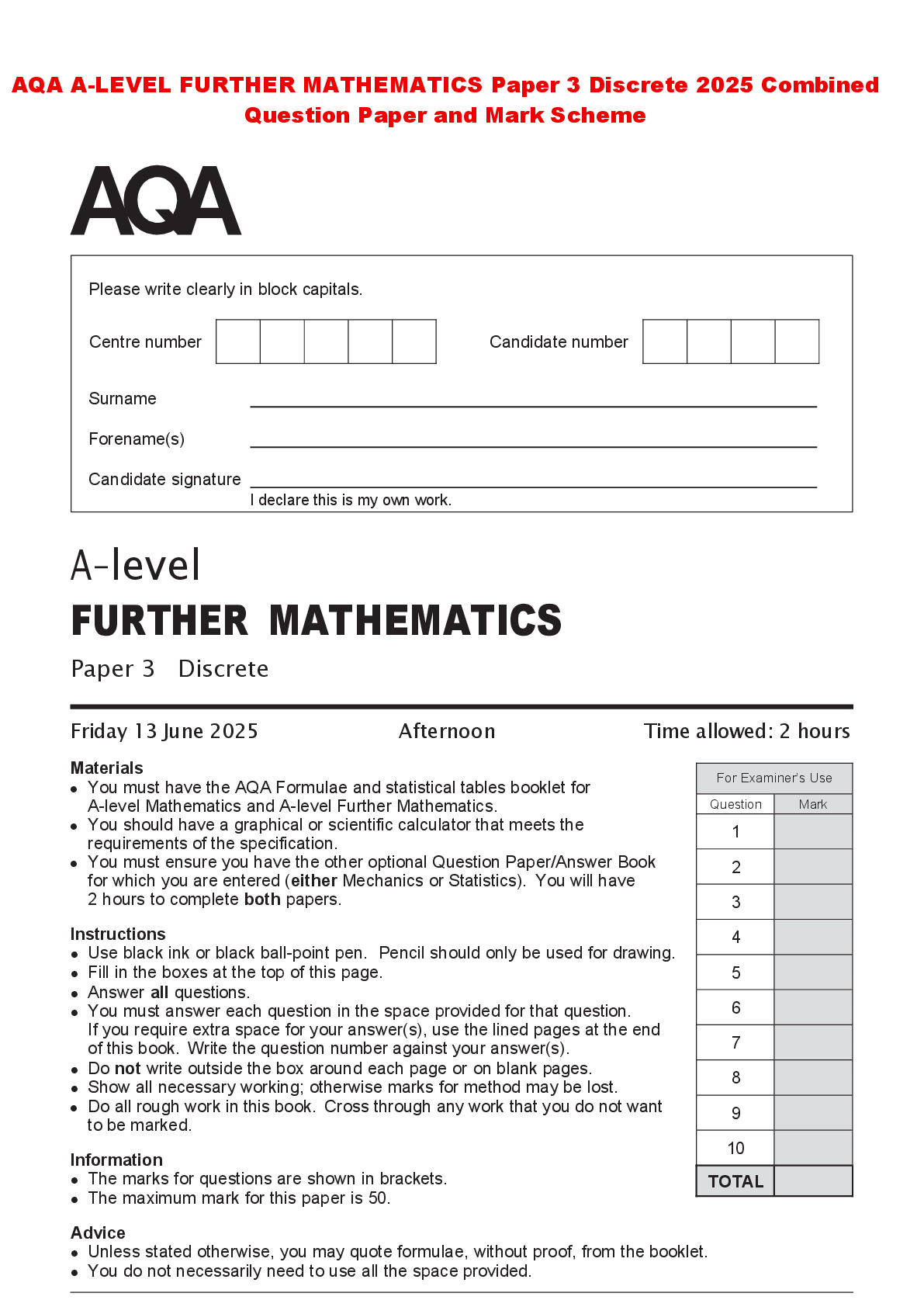 AQA A-LEVEL FURTHER MATHEMATICS Paper 3 Discrete 2025 Combined Question Paper and Mark Scheme

AQA

Please write clearly in block capitals.

Centre number

Candidate number

Surname ____

Forename(s) ____

Candidate signature ____
I declare this is my own work.

A-level
FURTHER MATHEMATICS
Paper 3 Discrete

Friday 13 June 2025 Afternoon Time allowed: 2 hours

Materials
• You must have the AQA Formulae and statistical tables booklet for A-level Mathematics and A-level Further Mathematics.
• You should have a graphical or scientific calculator that meets the requirements of the specification.
• You must ensure you have the other optional Question Paper/Answer Book for which you are entered (either Mechanics or Statistics). You will have 2 hours to complete both papers.

Instructions
• Use black ink or black ball-point pen. Pencil should only be used for drawing.
• Fill in the boxes at the top of this page.
• Answer all questions.
• You must answer each question in the space provided for that question. If you require extra space for your answer(s), use the lined pages at the end of this book. Write the question number against your answer(s).
• Do not write outside the box around each page or on blank pages.
• Show all necessary working; otherwise marks for method may be lost.
• Do all rough work in this book. Cross through any work that you do not want to be marked.

Information
• The marks for questions are shown in brackets.
• The maximum mark for this paper is 50.

Advice
• Unless stated otherwise, you may quote formulae, without proof, from the booklet.
• You do not necessarily need to use all the space provided.

For Examiner's Use

| Question | Mark |
|---|---|
| 1 | |
| 2 | |
| 3 | |
| 4 | |
| 5 | |
| 6 | |
| 7 | |
| 8 | |
| 9 | |
| 10 | |
| TOTAL | |